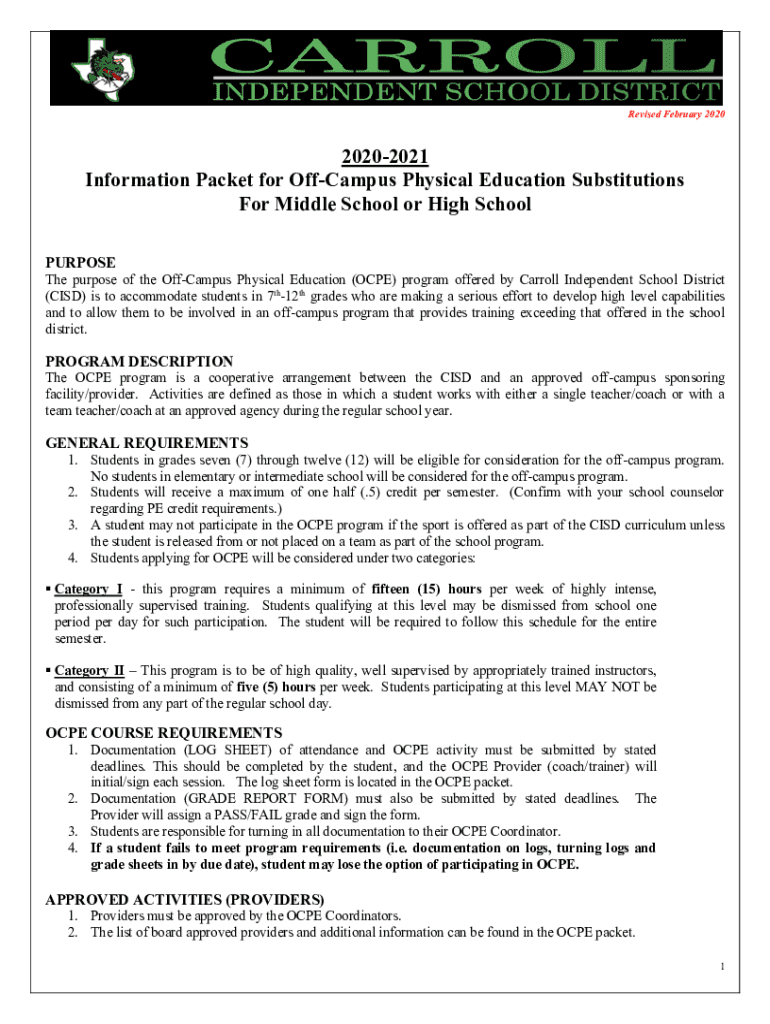 CARROLL
INDEPENDENT SCHOOL DISTRICT

Revised February 2020

2020-2021
Information Packet for Off-Campus Physical Education Substitutions
For Middle School or High School

PURPOSE
The purpose of the Off-Campus Physical Education (OCPE) program offered by Carroll Independent School District (CISD) is to accommodate students in $7^{th}$-$12^{th}$ grades who are making a serious effort to develop high level capabilities and to allow them to be involved in an off-campus program that provides training exceeding that offered in the school district.

PROGRAM DESCRIPTION
The OCPE program is a cooperative arrangement between the CISD and an approved off-campus sponsoring facility/provider. Activities are defined as those in which a student works with either a single teacher/coach or with a team teacher/coach at an approved agency during the regular school year.

GENERAL REQUIREMENTS
1. Students in grades seven (7) through twelve (12) will be eligible for consideration for the off-campus program. No students in elementary or intermediate school will be considered for the off-campus program.
2. Students will receive a maximum of one half (.5) credit per semester. (Confirm with your school counselor regarding PE credit requirements.)
3. A student may not participate in the OCPE program if the sport is offered as part of the CISD curriculum unless the student is released from or not placed on a team as part of the school program.
4. Students applying for OCPE will be considered under two categories:

▪ Category I - this program requires a minimum of fifteen (15) hours per week of highly intense, professionally supervised training. Students qualifying at this level may be dismissed from school one period per day for such participation. The student will be required to follow this schedule for the entire semester.

▪ Category II – This program is to be of high quality, well supervised by appropriately trained instructors, and consisting of a minimum of five (5) hours per week. Students participating at this level MAY NOT be dismissed from any part of the regular school day.

OCPE COURSE REQUIREMENTS
1. Documentation (LOG SHEET) of attendance and OCPE activity must be submitted by stated deadlines. This should be completed by the student, and the OCPE Provider (coach/trainer) will initial/sign each session. The log sheet form is located in the OCPE packet.
2. Documentation (GRADE REPORT FORM) must also be submitted by stated deadlines. The Provider will assign a PASS/FAIL grade and sign the form.
3. Students are responsible for turning in all documentation to their OCPE Coordinator.
4. If a student fails to meet program requirements (i.e. documentation on logs, turning logs and grade sheets in by due date), student may lose the option of participating in OCPE.

APPROVED ACTIVITIES (PROVIDERS)
1. Providers must be approved by the OCPE Coordinators.
2. The list of board approved providers and additional information can be found in the OCPE packet.

1